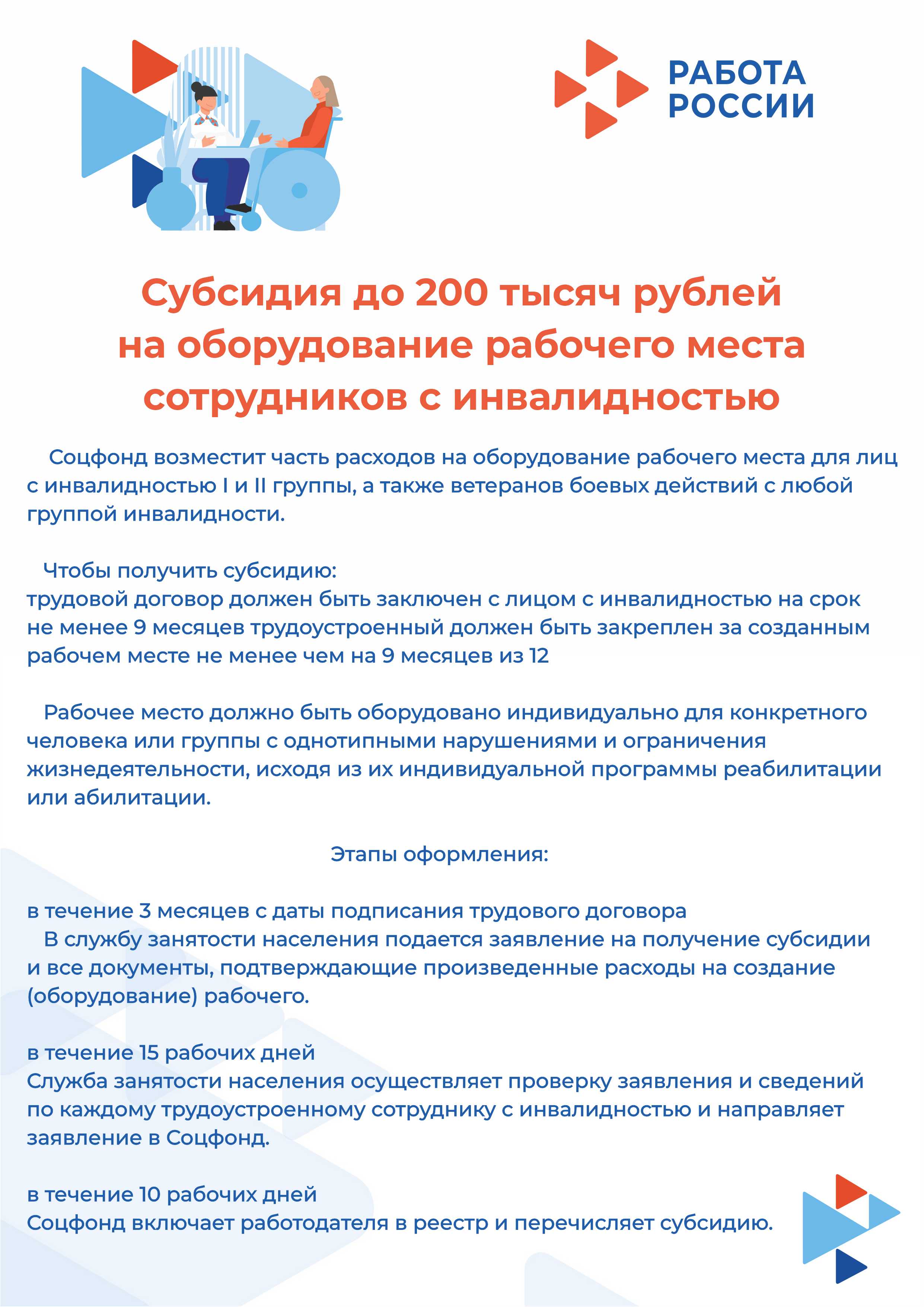 РАБОТА РОССИИ

Субсидия до 200 тысяч рублей на оборудование рабочего места сотрудников с инвалидностью

Соцфонд возместит часть расходов на оборудование рабочего места для лиц с инвалидностью I и II группы, а также ветеранов боевых действий с любой группой инвалидности.

Чтобы получить субсидию:
трудовой договор должен быть заключен с лицом с инвалидностью на срок не менее 9 месяцев трудоустроенный должен быть закреплен за созданным рабочем месте не менее чем на 9 месяцев из 12

Рабочее место должно быть оборудовано индивидуально для конкретного человека или группы с однотипными нарушениями и ограничения жизнедеятельности, исходя из их индивидуальной программы реабилитации или абилитации.

Этапы оформления:

в течение 3 месяцев с даты подписания трудового договора
В службу занятости населения подается заявление на получение субсидии и все документы, подтверждающие произведенные расходы на создание (оборудование) рабочего.

в течение 15 рабочих дней
Служба занятости населения осуществляет проверку заявления и сведений по каждому трудоустроенному сотруднику с инвалидностью и направляет заявление в Соцфонд.

в течение 10 рабочих дней
Соцфонд включает работодателя в реестр и перечисляет субсидию.